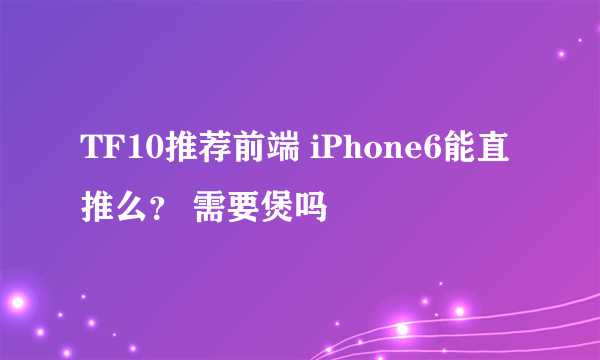 TF10推荐前端 iPhone6能直推么？ 需要煲吗